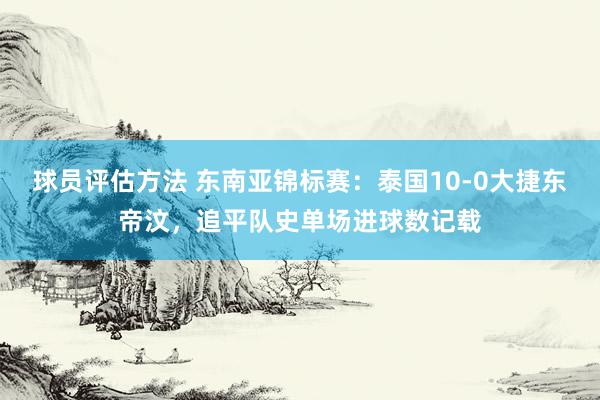 球员评估方法 东南亚锦标赛：泰国10-0大捷东帝汶，追平队史单场进球数记载